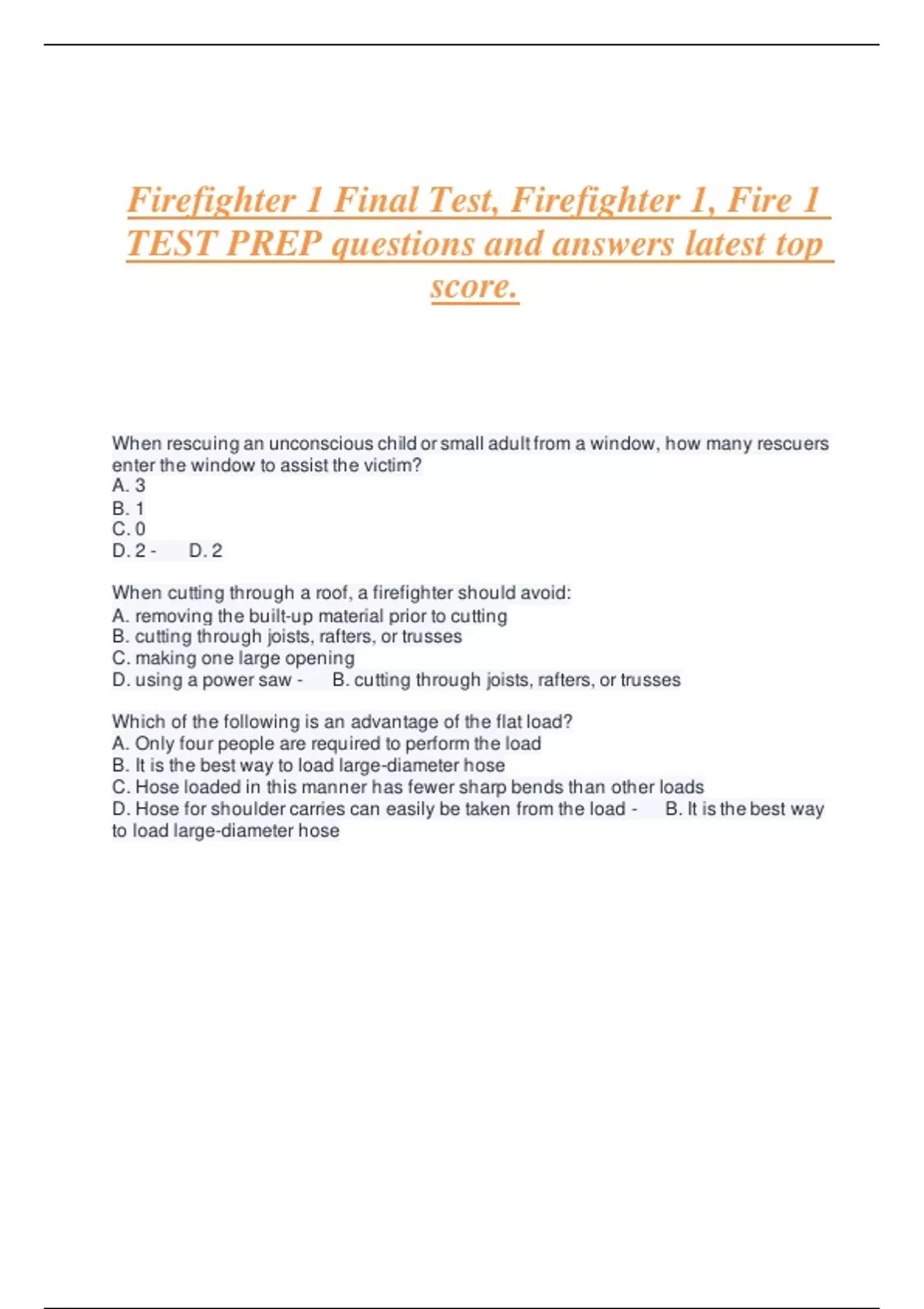 Firefighter 1 Final Test, Firefighter 1, Fire 1 TEST PREP questions and answers latest top score.

When rescuing an unconscious child or small adult from a window, how many rescuers enter the window to assist the victim?
A. 3
B. 1
C. 0
D. 2 - D. 2

When cutting through a roof, a firefighter should avoid:
A. removing the built-up material prior to cutting
B. cutting through joists, rafters, or trusses
C. making one large opening
D. using a power saw - B. cutting through joists, rafters, or trusses

Which of the following is an advantage of the flat load?
A. Only four people are required to perform the load
B. It is the best way to load large-diameter hose
C. Hose loaded in this manner has fewer sharp bends than other loads
D. Hose for shoulder carries can easily be taken from the load - B. It is the best way to load large-diameter hose